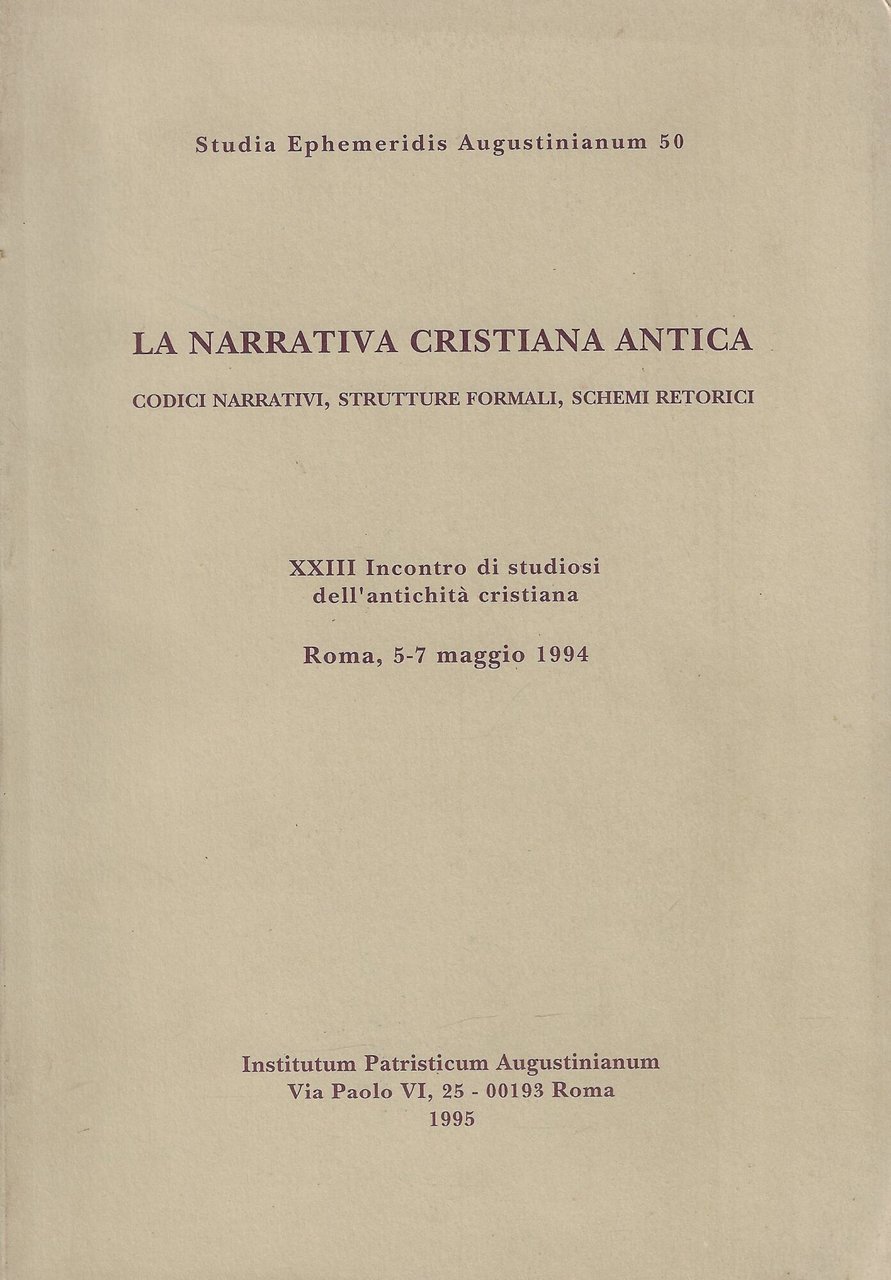 Studia Ephemeridis Augustinianum 50

LA NARRATIVA CRISTIANA ANTICA

CODICI NARRATIVI, STRUTTURE FORMALI, SCHEMI RETORICI

XXIII Incontro di studiosi dell'antichità cristiana

Roma, 5-7 maggio 1994

Institutum Patristicum Augustinianum
Via Paolo VI, 25 - 00193 Roma
1995